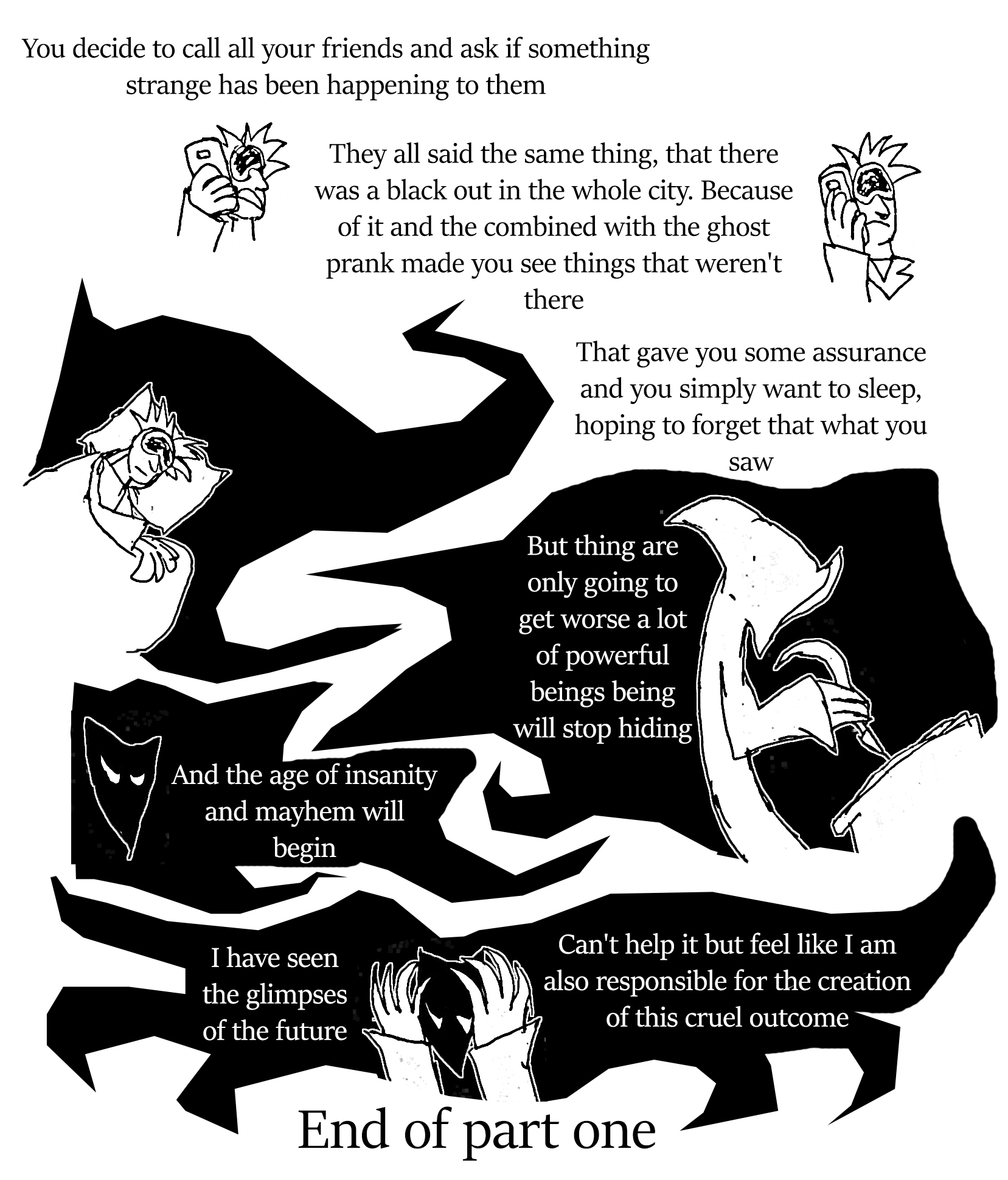 You decide to call all your friends and ask if something strange has been happening to them

They all said the same thing, that there was a black out in the whole city. Because of it and the combined with the ghost prank made you see things that weren't there

That gave you some assurance and you simply want to sleep, hoping to forget that what you saw

But thing are only going to get worse a lot of powerful beings being will stop hiding

And the age of insanity and mayhem will begin

I have seen the glimpses of the future

Can't help it but feel like I am also responsible for the creation of this cruel outcome

End of part one